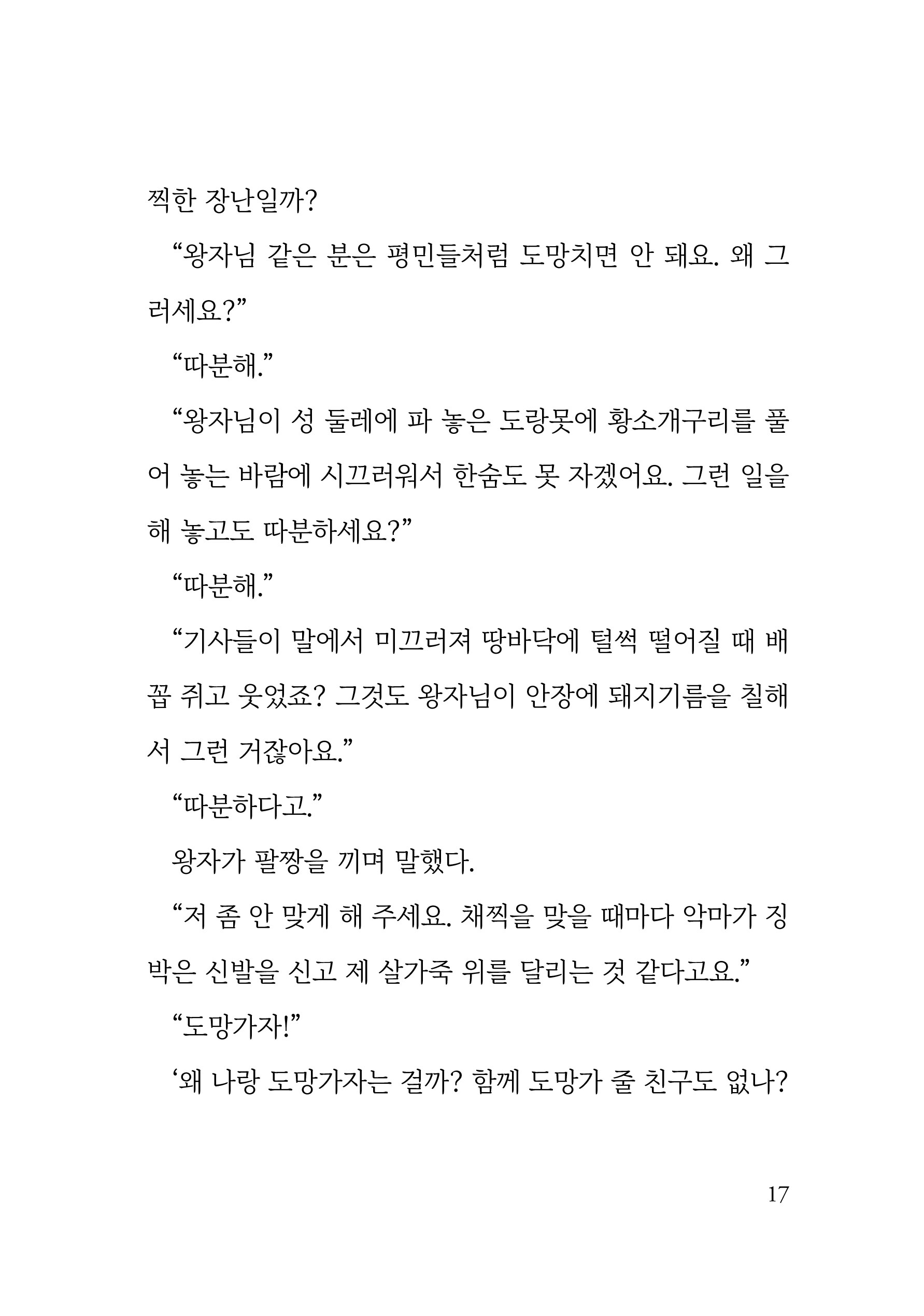 찍한 장난일까?

“왕자님 같은 분은 평민들처럼 도망치면 안 돼요. 왜 그러세요?”

“따분해.”

“왕자님이 성 둘레에 파 놓은 도랑못에 황소개구리를 풀어 놓는 바람에 시끄러워서 한숨도 못 자겠어요. 그런 일을 해 놓고도 따분하세요?”

“따분해.”

“기사들이 말에서 미끄러져 땅바닥에 털썩 떨어질 때 배꼽 쥐고 웃었죠? 그것도 왕자님이 안장에 돼지기름을 칠해서 그런 거잖아요.”

“따분하다고.”

왕자가 팔짱을 끼며 말했다.

“저 좀 안 맞게 해 주세요. 채찍을 맞을 때마다 악마가 징 박은 신발을 신고 제 살가죽 위를 달리는 것 같다고요.”

“도망가자!”

‘왜 나랑 도망가자는 걸까? 함께 도망가 줄 친구도 없나?

17